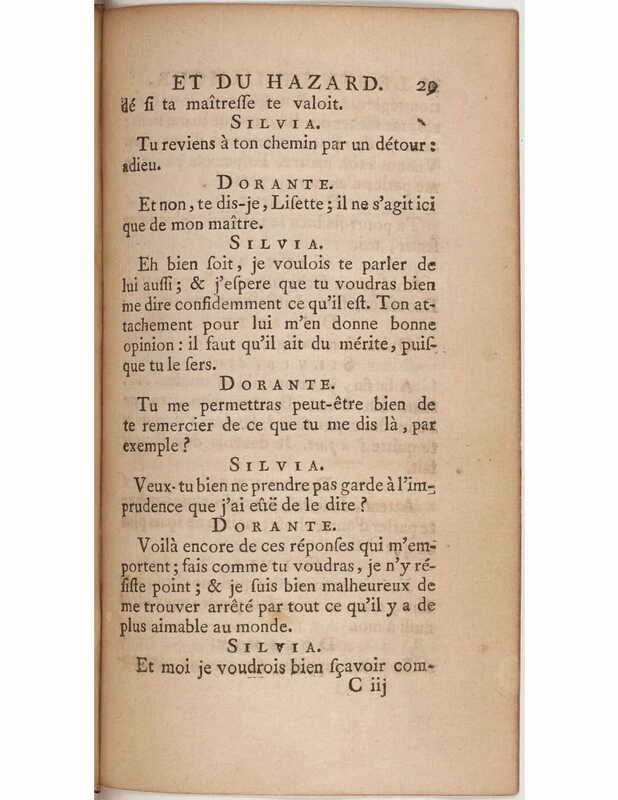 ET DU HAZARD. 29

dé si ta maîtresse te valoit.

SILVIA.

Tu reviens à ton chemin par un détour : adieu.

DORANTE.

Et non, te dis-je, Lisette ; il ne s'agit ici que de mon maître.

SILVIA.

Eh bien soit, je voulois te parler de lui aussi ; & j'espere que tu voudras bien me dire confidemment ce qu'il est. Ton attachement pour lui m'en donne bonne opinion : il faut qu'il ait du mérite, puisque tu le sers.

DORANTE.

Tu me permettras peut-être bien de te remercier de ce que tu me dis là, par exemple ?

SILVIA.

Veux-tu bien ne prendre pas garde à l'imprudence que j'ai eûë de le dire ?

DORANTE.

Voilà encore de ces réponses qui m'emportent ; fais comme tu voudras, je n'y résiste point ; & je suis bien malheureux de me trouver arrêté par tout ce qu'il y a de plus aimable au monde.

SILVIA.

Et moi je voudrois bien sçavoir com-

C iij